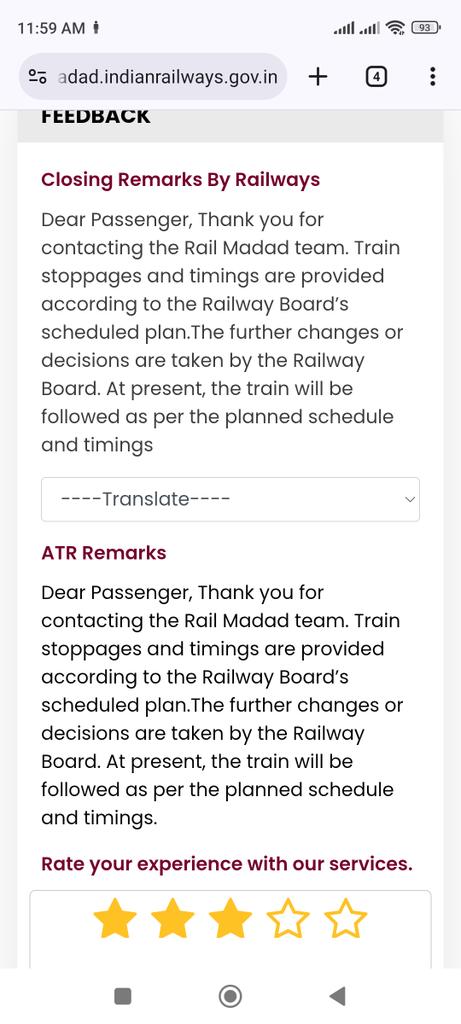 11:59 AM

93

adad.indianrailways.gov.in

4

FEEDBACK

Closing Remarks By Railways

Dear Passenger, Thank you for contacting the Rail Madad team. Train stoppages and timings are provided according to the Railway Board's scheduled plan.The further changes or decisions are taken by the Railway Board. At present, the train will be followed as per the planned schedule and timings

----Translate----

ATR Remarks

Dear Passenger, Thank you for contacting the Rail Madad team. Train stoppages and timings are provided according to the Railway Board's scheduled plan.The further changes or decisions are taken by the Railway Board. At present, the train will be followed as per the planned schedule and timings.

Rate your experience with our services.